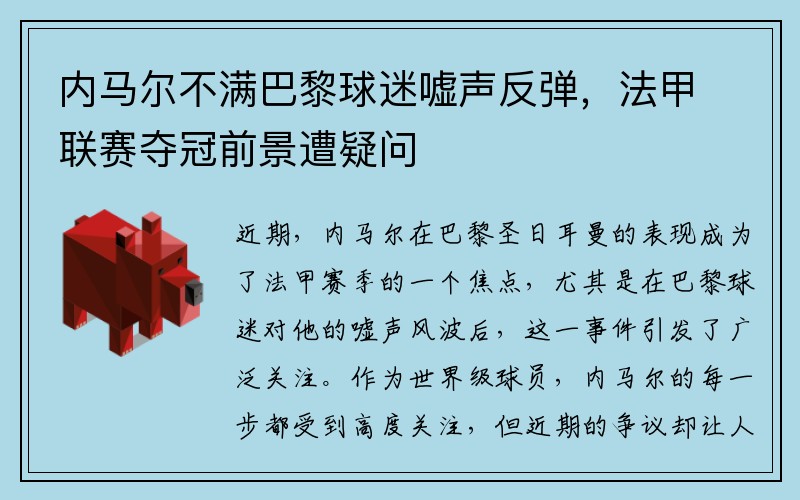 内马尔不满巴黎球迷嘘声反弹，法甲联赛夺冠前景遭疑问

近期，内马尔在巴黎圣日耳曼的表现成为了法甲赛季的一个焦点，尤其是在巴黎球迷对他的嘘声风波后，这一事件引发了广泛关注。作为世界级球员，内马尔的每一步都受到高度关注，但近期的争议却让人